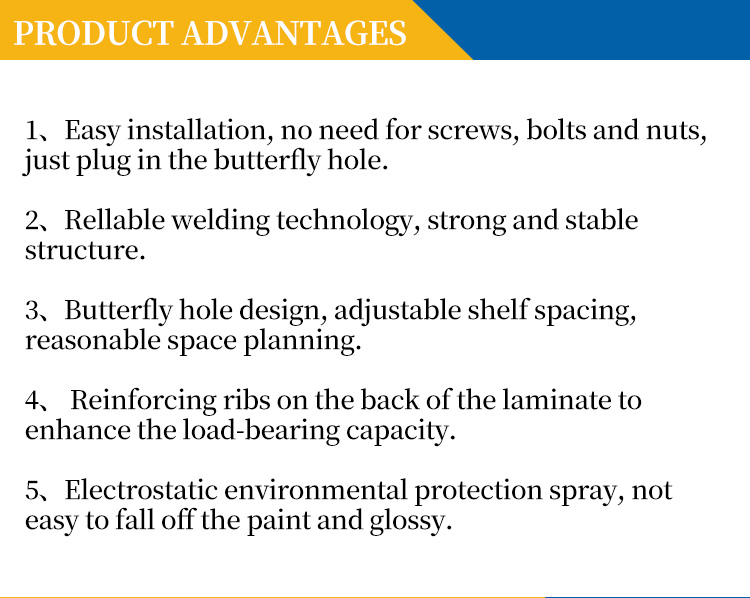 PRODUCT ADVANTAGES

1、Easy installation, no need for screws, bolts and nuts, just plug in the butterfly hole.

2、Rellable welding technology, strong and stable structure.

3、Butterfly hole design, adjustable shelf spacing, reasonable space planning.

4、 Reinforcing ribs on the back of the laminate to enhance the load-bearing capacity.

5、Electrostatic environmental protection spray, not easy to fall off the paint and glossy.